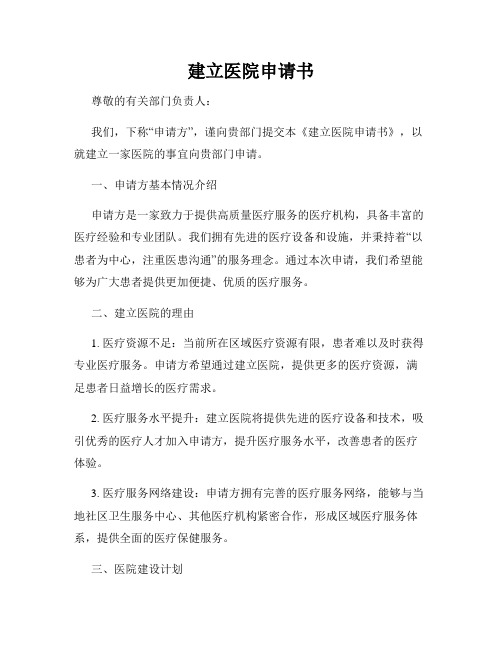 建立医院申请书

尊敬的有关部门负责人：

我们，下称“申请方”，谨向贵部门提交本《建立医院申请书》，以就建立一家医院的事宜向贵部门申请。

一、申请方基本情况介绍

申请方是一家致力于提供高质量医疗服务的医疗机构，具备丰富的医疗经验和专业团队。我们拥有先进的医疗设备和设施，并秉持着“以患者为中心，注重医患沟通”的服务理念。通过本次申请，我们希望能够为广大患者提供更加便捷、优质的医疗服务。

二、建立医院的理由

1. 医疗资源不足：当前所在区域医疗资源有限，患者难以及时获得专业医疗服务。申请方希望通过建立医院，提供更多的医疗资源，满足患者日益增长的医疗需求。

2. 医疗服务水平提升：建立医院将提供先进的医疗设备和技术，吸引优秀的医疗人才加入申请方，提升医疗服务水平，改善患者的医疗体验。

3. 医疗服务网络建设：申请方拥有完善的医疗服务网络，能够与当地社区卫生服务中心、其他医疗机构紧密合作，形成区域医疗服务体系，提供全面的医疗保健服务。

三、医院建设计划